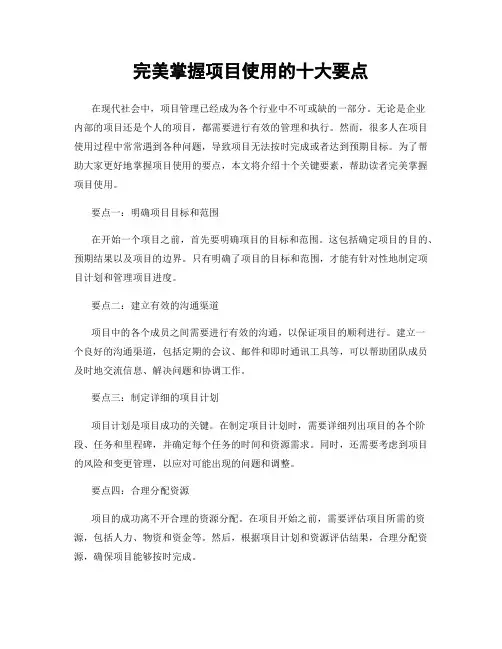 完美掌握项目使用的十大要点

在现代社会中，项目管理已经成为各个行业中不可或缺的一部分。无论是企业内部的项目还是个人的项目，都需要进行有效的管理和执行。然而，很多人在项目使用过程中常常遇到各种问题，导致项目无法按时完成或者达到预期目标。为了帮助大家更好地掌握项目使用的要点，本文将介绍十个关键要素，帮助读者完美掌握项目使用。

要点一：明确项目目标和范围

在开始一个项目之前，首先要明确项目的目标和范围。这包括确定项目的目的、预期结果以及项目的边界。只有明确了项目的目标和范围，才能有针对性地制定项目计划和管理项目进度。

要点二：建立有效的沟通渠道

项目中的各个成员之间需要进行有效的沟通，以保证项目的顺利进行。建立一个良好的沟通渠道，包括定期的会议、邮件和即时通讯工具等，可以帮助团队成员及时地交流信息、解决问题和协调工作。

要点三：制定详细的项目计划

项目计划是项目成功的关键。在制定项目计划时，需要详细列出项目的各个阶段、任务和里程碑，并确定每个任务的时间和资源需求。同时，还需要考虑到项目的风险和变更管理，以应对可能出现的问题和调整。

要点四：合理分配资源

项目的成功离不开合理的资源分配。在项目开始之前，需要评估项目所需的资源，包括人力、物资和资金等。然后，根据项目计划和资源评估结果，合理分配资源，确保项目能够按时完成。